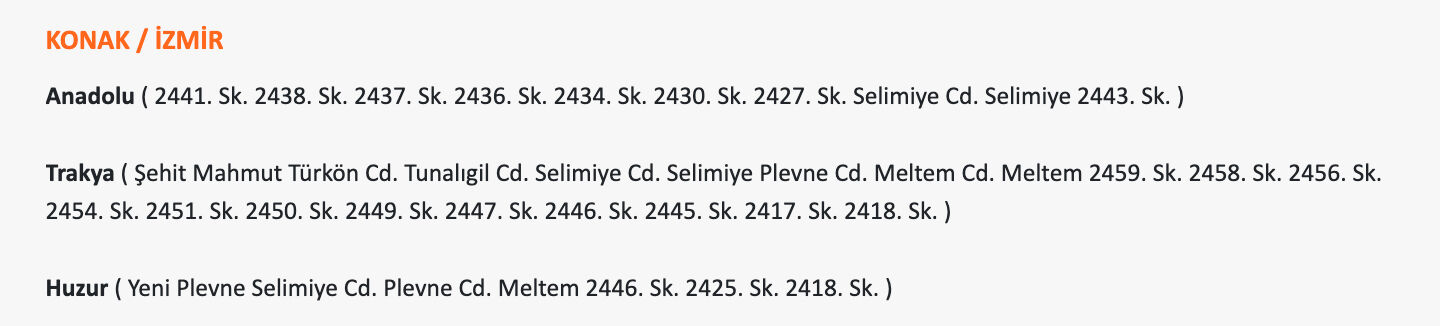 KONAK / İZMİR

Anadolu ( 2441. Sk. 2438. Sk. 2437. Sk. 2436. Sk. 2434. Sk. 2430. Sk. 2427. Sk. Selimiye Cd. Selimiye 2443. Sk. )

Trakya ( Şehit Mahmut Türkön Cd. Tunalıgil Cd. Selimiye Cd. Selimiye Plevne Cd. Meltem Cd. Meltem 2459. Sk. 2458. Sk. 2456. Sk. 2454. Sk. 2451. Sk. 2450. Sk. 2449. Sk. 2447. Sk. 2446. Sk. 2445. Sk. 2417. Sk. 2418. Sk. )

Huzur ( Yeni Plevne Selimiye Cd. Plevne Cd. Meltem 2446. Sk. 2425. Sk. 2418. Sk. )